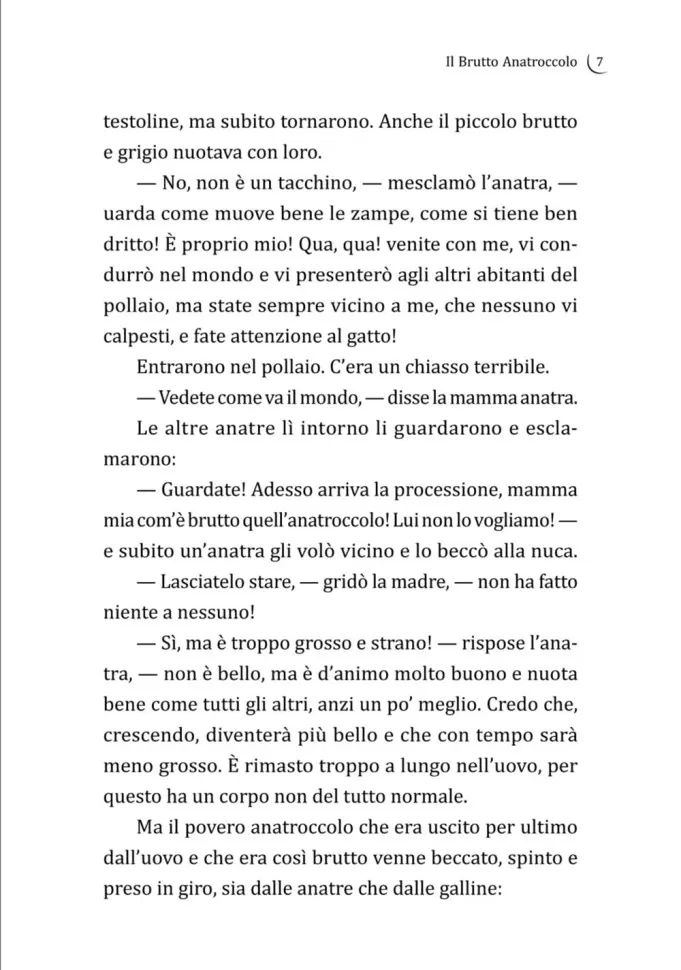 Il Brutto Anatroccolo 7

testoline, ma subito tornarono. Anche il piccolo brutto e grigio nuotava con loro.

— No, non è un tacchino, — mesclamò l'anatra, — uarda come muove bene le zampe, come si tiene ben dritto! È proprio mio! Qua, qua! venite con me, vi condurrò nel mondo e vi presenterò agli altri abitanti del pollaio, ma state sempre vicino a me, che nessuno vi calpesti, e fate attenzione al gatto!

Entrarono nel pollaio. C'era un chiasso terribile.

— Vedete come va il mondo, — disse la mamma anatra.

Le altre anatre lì intorno li guardarono e esclamarono:

— Guardate! Adesso arriva la processione, mamma mia com'è brutto quell'anatroccolo! Lui non lo vogliamo! — e subito un'anatra gli volò vicino e lo beccò alla nuca.

— Lasciatelo stare, — gridò la madre, — non ha fatto niente a nessuno!

— Sì, ma è troppo grosso e strano! — rispose l'anatra, — non è bello, ma è d'animo molto buono e nuota bene come tutti gli altri, anzi un po' meglio. Credo che, crescendo, diventerà più bello e che con tempo sarà meno grosso. È rimasto troppo a lungo nell'uovo, per questo ha un corpo non del tutto normale.

Ma il povero anatroccolo che era uscito per ultimo dall'uovo e che era così brutto venne beccato, spinto e preso in giro, sia dalle anatre che dalle galline: